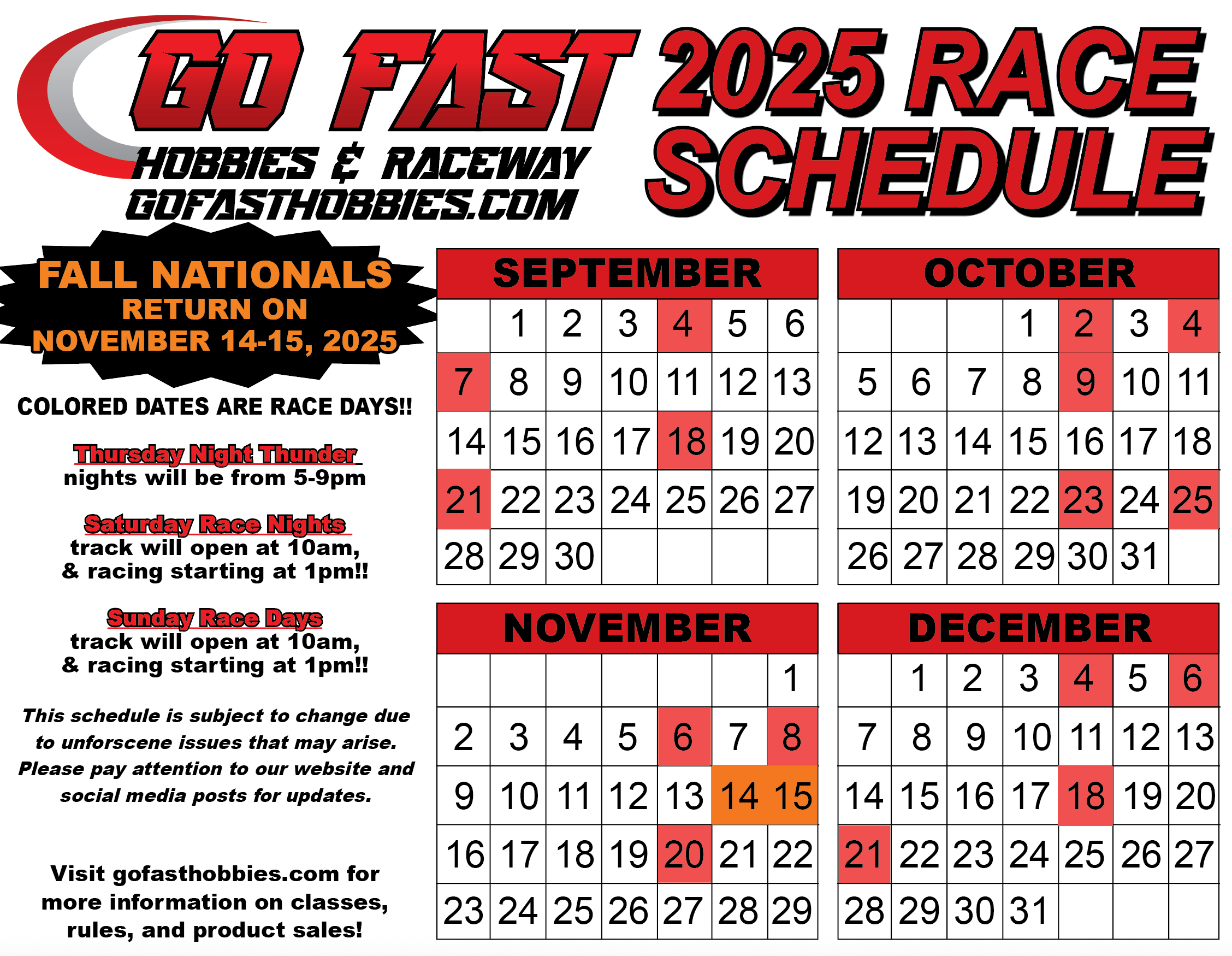 GO FAST
HOBBIES & RACEWAY
GOFASTHOBBIES.COM

2025 RACE SCHEDULE

FALL NATIONALS
RETURN ON
NOVEMBER 14-15, 2025

COLORED DATES ARE RACE DAYS!!

Thursday Night Thunder
nights will be from 5-9pm

Saturday Race Nights
track will open at 10am,
& racing starting at 1pm!!

Sunday Race Days
track will open at 10am,
& racing starting at 1pm!!

This schedule is subject to change due to unforscene issues that may arise. Please pay attention to our website and social media posts for updates.

Visit gofasthobbies.com for more information on classes, rules, and product sales!

SEPTEMBER

| | 1 | 2 | 3 | 4 | 5 | 6 |
|---|---|---|---|---|---|---|
| 7 | 8 | 9 | 10 | 11 | 12 | 13 |
| 14 | 15 | 16 | 17 | 18 | 19 | 20 |
| 21 | 22 | 23 | 24 | 25 | 26 | 27 |
| 28 | 29 | 30 | | | | |

OCTOBER

| | | | 1 | 2 | 3 | 4 |
|---|---|---|---|---|---|---|
| 5 | 6 | 7 | 8 | 9 | 10 | 11 |
| 12 | 13 | 14 | 15 | 16 | 17 | 18 |
| 19 | 20 | 21 | 22 | 23 | 24 | 25 |
| 26 | 27 | 28 | 29 | 30 | 31 | |

NOVEMBER

| | | | | | | 1 |
|---|---|---|---|---|---|---|
| 2 | 3 | 4 | 5 | 6 | 7 | 8 |
| 9 | 10 | 11 | 12 | 13 | 14 | 15 |
| 16 | 17 | 18 | 19 | 20 | 21 | 22 |
| 23 | 24 | 25 | 26 | 27 | 28 | 29 |

DECEMBER

| | 1 | 2 | 3 | 4 | 5 | 6 |
|---|---|---|---|---|---|---|
| 7 | 8 | 9 | 10 | 11 | 12 | 13 |
| 14 | 15 | 16 | 17 | 18 | 19 | 20 |
| 21 | 22 | 23 | 24 | 25 | 26 | 27 |
| 28 | 29 | 30 | 31 | | | |